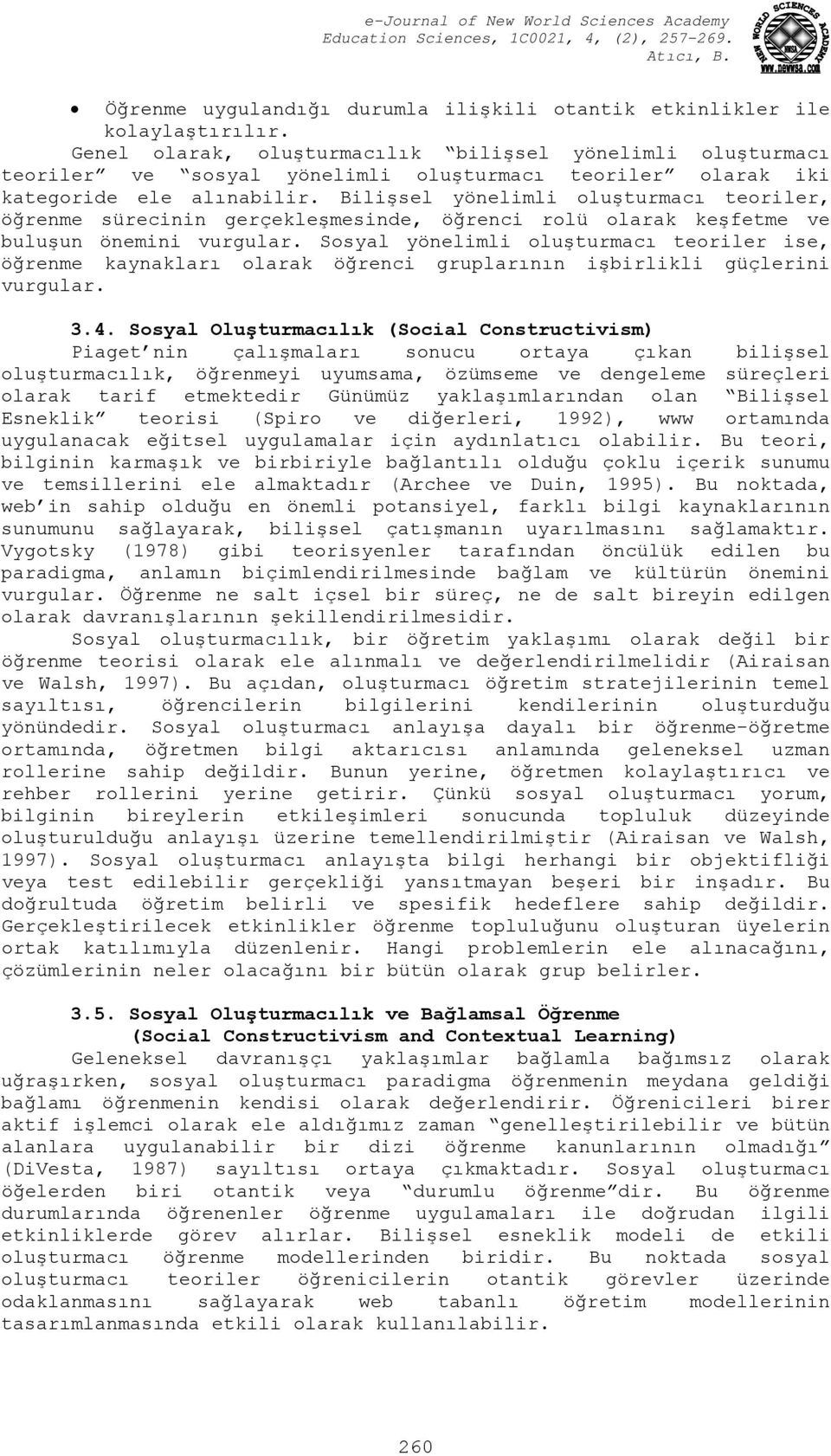 e-Journal of New World Sciences Academy
Education Sciences, 1C0021, 4, (2), 257-269.
Atıcı, B.

NEW WORLD SCIENCES ACADEMY
www.newwsa.com

• Öğrenme uygulandığı durumla ilişkili otantik etkinlikler ile kolaylaştırılır.

Genel olarak, oluşturmacılık "bilişsel yönelimli oluşturmacı teoriler" ve "sosyal yönelimli oluşturmacı teoriler" olarak iki kategoride ele alınabilir. Bilişsel yönelimli oluşturmacı teoriler, öğrenme sürecinin gerçekleşmesinde, öğrenci rolü olarak keşfetme ve buluşun önemini vurgular. Sosyal yönelimli oluşturmacı teoriler ise, öğrenme kaynakları olarak öğrenci gruplarının işbirlikli güçlerini vurgular.

3.4. Sosyal Oluşturmacılık (Social Constructivism)

Piaget'nin çalışmaları sonucu ortaya çıkan bilişsel oluşturmacılık, öğrenmeyi uyumsama, özümseme ve dengeleme süreçleri olarak tarif etmektedir Günümüz yaklaşımlarından olan "Bilişsel Esneklik" teorisi (Spiro ve diğerleri, 1992), www ortamında uygulanacak eğitsel uygulamalar için aydınlatıcı olabilir. Bu teori, bilginin karmaşık ve birbiriyle bağlantılı olduğu çoklu içerik sunumu ve temsillerini ele almaktadır (Archee ve Duin, 1995). Bu noktada, web'in sahip olduğu en önemli potansiyel, farklı bilgi kaynaklarının sunumunu sağlayarak, bilişsel çatışmanın uyarılmasını sağlamaktır. Vygotsky (1978) gibi teorisyenler tarafından öncülük edilen bu paradigma, anlamın biçimlendirilmesinde bağlam ve kültürün önemini vurgular. Öğrenme ne salt içsel bir süreç, ne de salt bireyin edilgen olarak davranışlarının şekillendirilmesidir.

Sosyal oluşturmacılık, bir öğretim yaklaşımı olarak değil bir öğrenme teorisi olarak ele alınmalı ve değerlendirilmelidir (Airaisan ve Walsh, 1997). Bu açıdan, oluşturmacı öğretim stratejilerinin temel sayıltısı, öğrencilerin bilgilerini kendilerinin oluşturduğu yönündedir. Sosyal oluşturmacı anlayışa dayalı bir öğrenme-öğretme ortamında, öğretmen bilgi aktarıcısı anlamında geleneksel uzman rollerine sahip değildir. Bunun yerine, öğretmen kolaylaştırıcı ve rehber rollerini yerine getirir. Çünkü sosyal oluşturmacı yorum, bilginin bireylerin etkileşimleri sonucunda topluluk düzeyinde oluşturulduğu anlayışı üzerine temellendirilmiştir (Airaisan ve Walsh, 1997). Sosyal oluşturmacı anlayışta bilgi herhangi bir objektifliği veya test edilebilir gerçekliği yansıtmayan beşeri bir inşadır. Bu doğrultuda öğretim belirli ve spesifik hedeflere sahip değildir. Gerçekleştirilecek etkinlikler öğrenme topluluğunu oluşturan üyelerin ortak katılımıyla düzenlenir. Hangi problemlerin ele alınacağını, çözümlerinin neler olacağını bir bütün olarak grup belirler.

3.5. Sosyal Oluşturmacılık ve Bağlamsal Öğrenme
(Social Constructivism and Contextual Learning)

Geleneksel davranışçı yaklaşımlar bağlamla bağımsız olarak uğraşırken, sosyal oluşturmacı paradigma öğrenmenin meydana geldiği bağlamı öğrenmenin kendisi olarak değerlendirir. Öğrenicileri birer aktif işlemci olarak ele aldığımız zaman "genelleştirilebilir ve bütün alanlara uygulanabilir bir dizi öğrenme kanunlarının olmadığı" (DiVesta, 1987) sayıltısı ortaya çıkmaktadır. Sosyal oluşturmacı öğelerden biri otantik veya "durumlu öğrenme"dir. Bu öğrenme durumlarında öğrenenler öğrenme uygulamaları ile doğrudan ilgili etkinliklerde görev alırlar. Bilişsel esneklik modeli de etkili oluşturmacı öğrenme modellerinden biridir. Bu noktada sosyal oluşturmacı teoriler öğrenicilerin otantik görevler üzerinde odaklanmasını sağlayarak web tabanlı öğretim modellerinin tasarımlanmasında etkili olarak kullanılabilir.

260